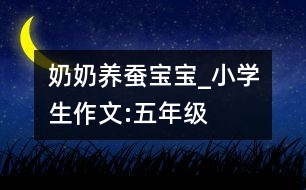 奶奶养蚕宝宝_小学生作文:五年级